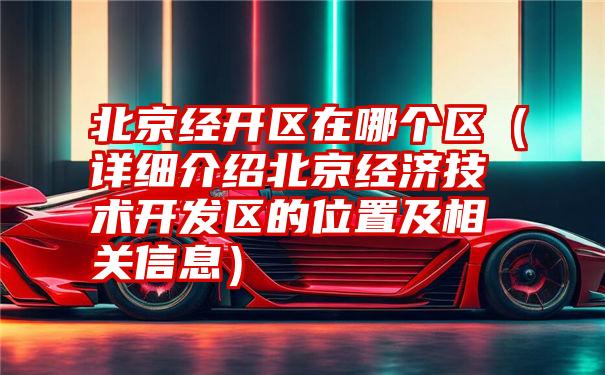 北京经开区在哪个区（详细介绍北京经济技术开发区的位置及相关信息）